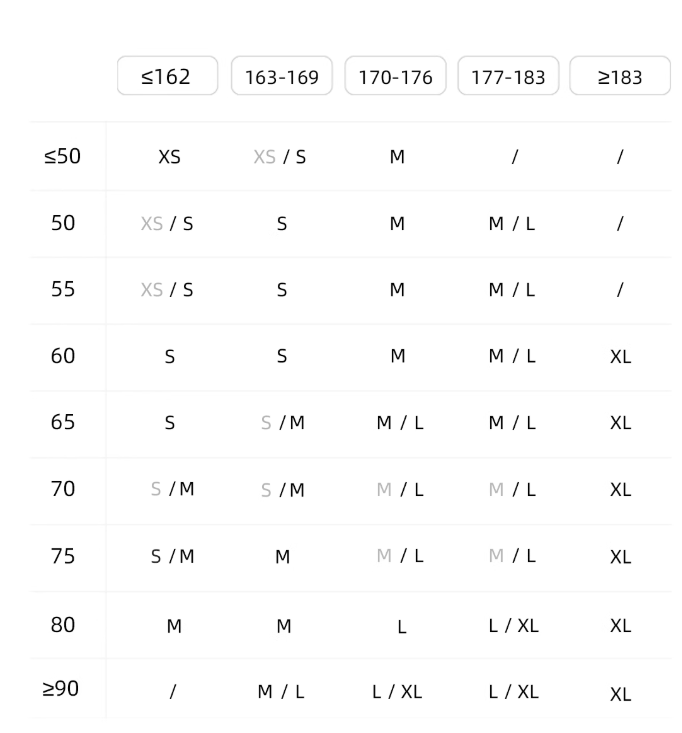 |  | ≤162 | 163-169 | 170-176 | 177-183 | ≥183 |
|---|---|---|---|---|---|
| ≤50 | XS | XS / S | M | / | / |
| 50 | XS / S | S | M | M / L | / |
| 55 | XS / S | S | M | M / L | / |
| 60 | S | S | M | M / L | XL |
| 65 | S | S / M | M / L | M / L | XL |
| 70 | S / M | S / M | M / L | M / L | XL |
| 75 | S / M | M | M / L | M / L | XL |
| 80 | M | M | L | L / XL | XL |
| ≥90 | / | M / L | L / XL | L / XL | XL |